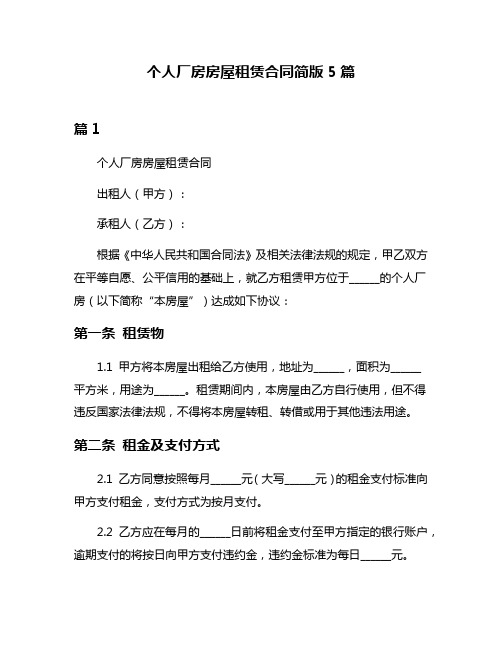 个人厂房房屋租赁合同简版 5 篇

篇 1

个人厂房房屋租赁合同

出租人（甲方）：

承租人（乙方）：

根据《中华人民共和国合同法》及相关法律法规的规定，甲乙双方在平等自愿、公平信用的基础上，就乙方租赁甲方位于______的个人厂房（以下简称“本房屋”）达成如下协议：

第一条 租赁物

1.1 甲方将本房屋出租给乙方使用，地址为______，面积为______平方米，用途为______。租赁期间内，本房屋由乙方自行使用，但不得违反国家法律法规，不得将本房屋转租、转借或用于其他违法用途。

第二条 租金及支付方式

2.1 乙方同意按照每月______元（大写______元）的租金支付标准向甲方支付租金，支付方式为按月支付。

2.2 乙方应在每月的______日前将租金支付至甲方指定的银行账户，逾期支付的将按日向甲方支付违约金，违约金标准为每日______元。